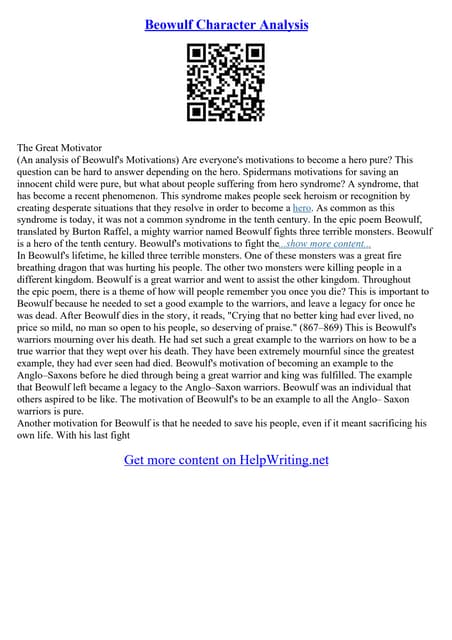 Beowulf Character Analysis

The Great Motivator
(An analysis of Beowulf's Motivations) Are everyone's motivations to become a hero pure? This question can be hard to answer depending on the hero. Spidermans motivations for saving an innocent child were pure, but what about people suffering from hero syndrome? A syndrome, that has become a recent phenomenon. This syndrome makes people seek heroism or recognition by creating desperate situations that they resolve in order to become a hero. As common as this syndrome is today, it was not a common syndrome in the tenth century. In the epic poem Beowulf, translated by Burton Raffel, a mighty warrior named Beowulf fights three terrible monsters. Beowulf is a hero of the tenth century. Beowulf's motivations to fight the...show more content...
In Beowulf's lifetime, he killed three terrible monsters. One of these monsters was a great fire breathing dragon that was hurting his people. The other two monsters were killing people in a different kingdom. Beowulf is a great warrior and went to assist the other kingdom. Throughout the epic poem, there is a theme of how will people remember you once you die? This is important to Beowulf because he needed to set a good example to the warriors, and leave a legacy for once he was dead. After Beowulf dies in the story, it reads, "Crying that no better king had ever lived, no price so mild, no man so open to his people, so deserving of praise." (867–869) This is Beowulf's warriors mourning over his death. He had set such a great example to the warriors on how to be a true warrior that they wept over his death. They have been extremely mournful since the greatest example, they had ever seen had died. Beowulf's motivation of becoming an example to the Anglo–Saxons before he died through being a great warrior and king was fulfilled. The example that Beowulf left became a legacy to the Anglo–Saxon warriors. Beowulf was an individual that others aspired to be like. The motivation of Beowulf's to be an example to all the Anglo– Saxon warriors is pure.
Another motivation for Beowulf is that he needed to save his people, even if it meant sacrificing his own life. With his last fight

Get more content on HelpWriting.net